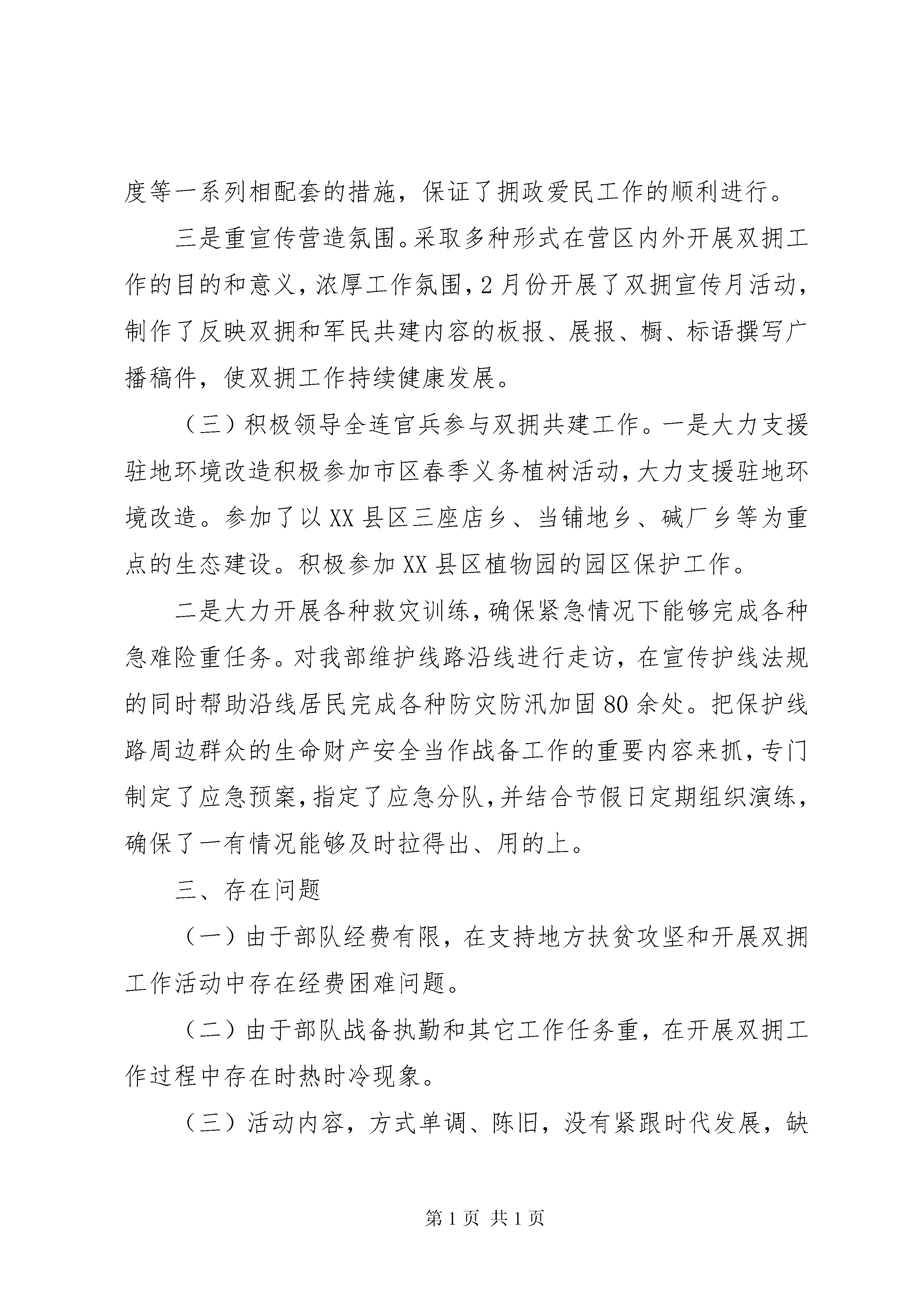 度等一系列相配套的措施，保证了拥政爱民工作的顺利进行。

三是重宣传营造氛围。采取多种形式在营区内外开展双拥工作的目的和意义，浓厚工作氛围，2月份开展了双拥宣传月活动，制作了反映双拥和军民共建内容的板报、展报、橱、标语撰写广播稿件，使双拥工作持续健康发展。

（三）积极领导全连官兵参与双拥共建工作。一是大力支援驻地环境改造积极参加市区春季义务植树活动，大力支援驻地环境改造。参加了以XX县区三座店乡、当铺地乡、碱厂乡等为重点的生态建设。积极参加XX县区植物园的园区保护工作。

二是大力开展各种救灾训练，确保紧急情况下能够完成各种急难险重任务。对我部维护线路沿线进行走访，在宣传护线法规的同时帮助沿线居民完成各种防灾防汛加固80余处。把保护线路周边群众的生命财产安全当作战备工作的重要内容来抓，专门制定了应急预案，指定了应急分队，并结合节假日定期组织演练，确保了一有情况能够及时拉得出、用的上。

三、存在问题

（一）由于部队经费有限，在支持地方扶贫攻坚和开展双拥工作活动中存在经费困难问题。

（二）由于部队战备执勤和其它工作任务重，在开展双拥工作过程中存在时热时冷现象。

（三）活动内容，方式单调、陈旧，没有紧跟时代发展，缺

第1页 共1页